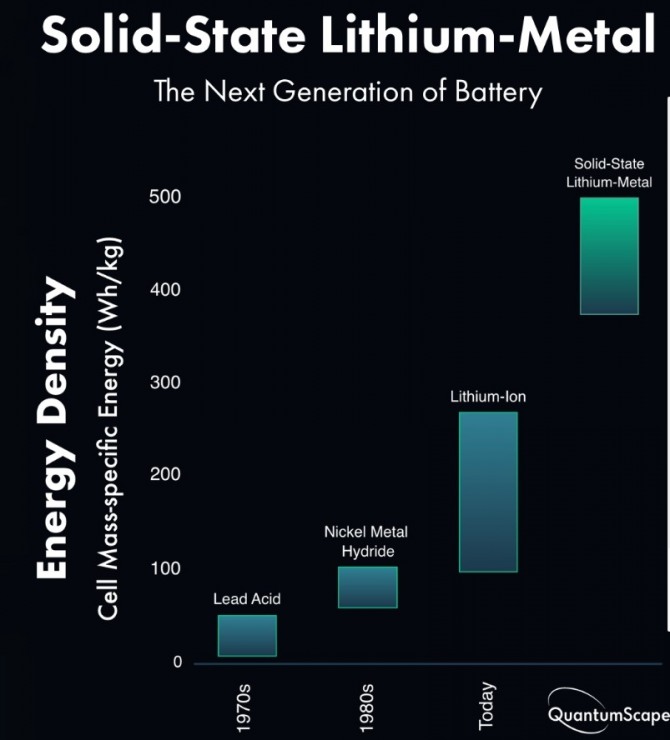 Solid-State Lithium-Metal

The Next Generation of Battery

Energy Density

Cell Mass-specific Energy (Wh/kg)

500
400
300
200
100
0

Solid-State Lithium-Metal

Lithium-Ion

Nickel Metal Hydride

Lead Acid

1970s
1980s
Today

QuantumScape